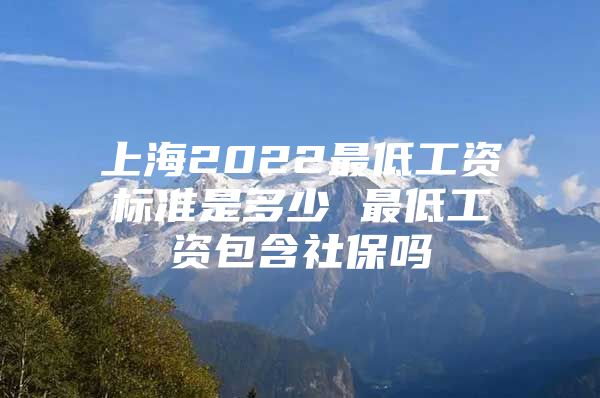 上海2022最低工资标准是多少 最低工资包含社保吗